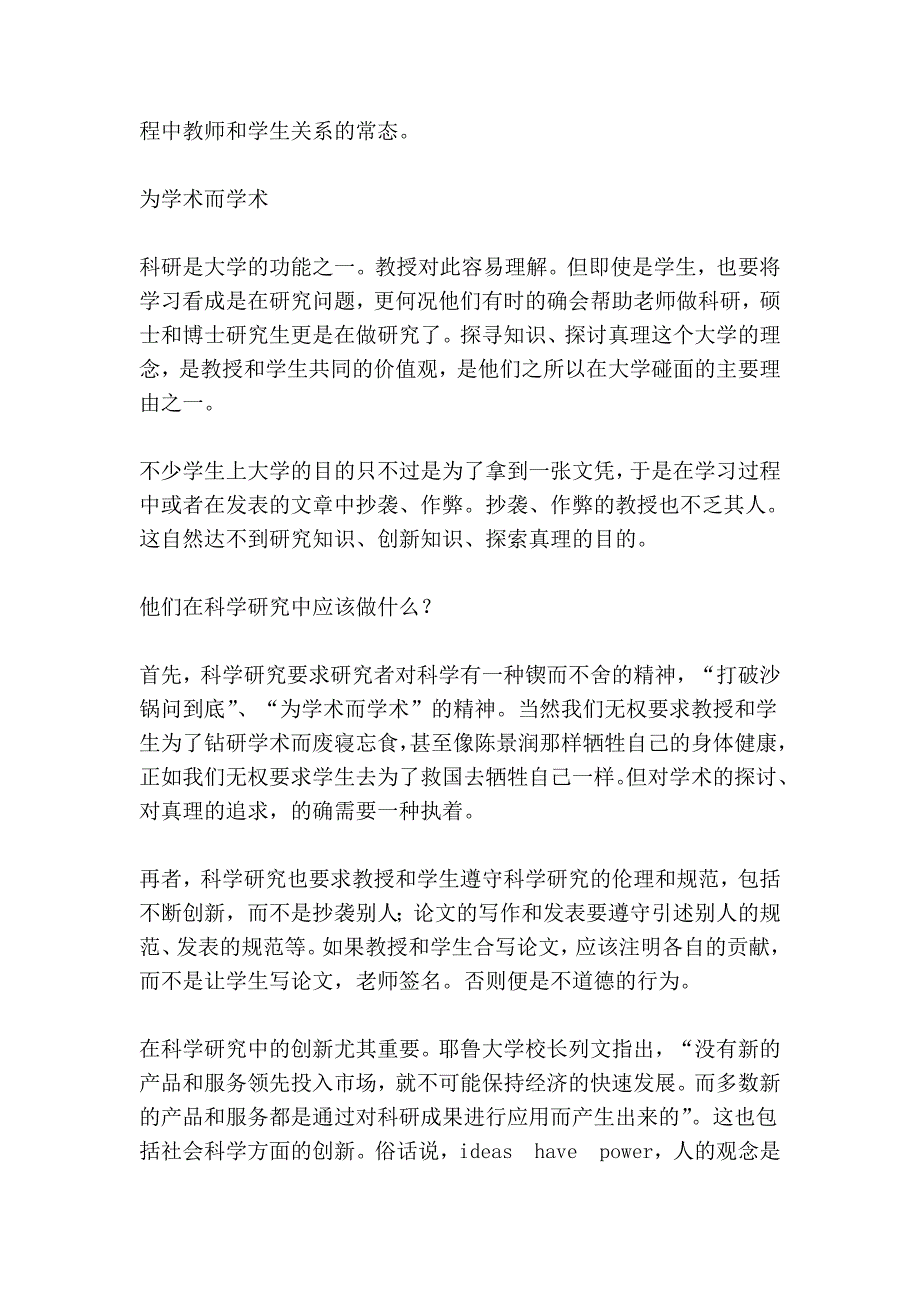 程中教师和学生关系的常态。

为学术而学术

科研是大学的功能之一。教授对此容易理解。但即使是学生，也要将学习看成是在研究问题，更何况他们有时的确会帮助老师做科研，硕士和博士研究生更是在做研究了。探寻知识、探讨真理这个大学的理念，是教授和学生共同的价值观，是他们之所以在大学碰面的主要理由之一。

不少学生上大学的目的只不过是为了拿到一张文凭，于是在学习过程中或者在发表的文章中抄袭、作弊。抄袭、作弊的教授也不乏其人。这自然达不到研究知识、创新知识、探索真理的目的。

他们在科学研究中应该做什么？

首先，科学研究要求研究者对科学有一种锲而不舍的精神，“打破沙锅问到底”、“为学术而学术”的精神。当然我们无权要求教授和学生为了钻研学术而废寝忘食，甚至像陈景润那样牺牲自己的身体健康，正如我们无权要求学生去为了救国去牺牲自己一样。但对学术的探讨、对真理的追求，的确需要一种执着。

再者，科学研究也要求教授和学生遵守科学研究的伦理和规范，包括不断创新，而不是抄袭别人；论文的写作和发表要遵守引述别人的规范、发表的规范等。如果教授和学生合写论文，应该注明各自的贡献，而不是让学生写论文，老师签名。否则便是不道德的行为。

在科学研究中的创新尤其重要。耶鲁大学校长列文指出，“没有新的产品和服务领先投入市场，就不可能保持经济的快速发展。而多数新的产品和服务都是通过对科研成果进行应用而产生出来的”。这也包括社会科学方面的创新。俗话说，ideas have power，人的观念是